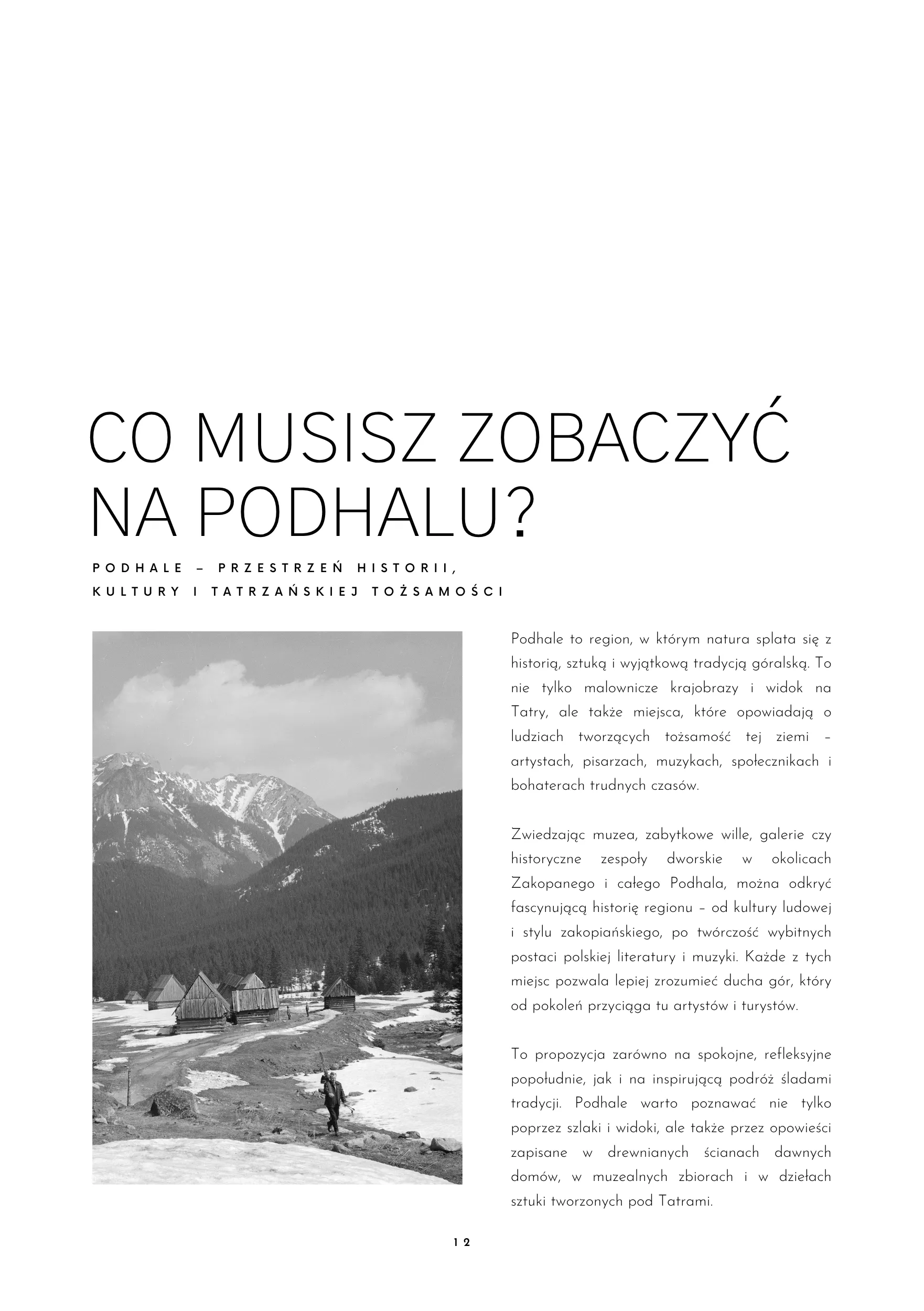 CO MUSISZ ZOBACZYĆ NA PODHALU?

PODHALE – PRZESTRZEŃ HISTORII, KULTURY I TATRZAŃSKIEJ TOŻSAMOŚCI

Podhale to region, w którym natura splata się z historią, sztuką i wyjątkową tradycją góralską. To nie tylko malownicze krajobrazy i widok na Tatry, ale także miejsca, które opowiadają o ludziach tworzących tożsamość tej ziemi – artystach, pisarzach, muzykach, społecznikach i bohaterach trudnych czasów.

Zwiedzając muzea, zabytkowe wille, galerie czy historyczne zespoły dworskie w okolicach Zakopanego i całego Podhala, można odkryć fascynującą historię regionu – od kultury ludowej i stylu zakopiańskiego, po twórczość wybitnych postaci polskiej literatury i muzyki. Każde z tych miejsc pozwala lepiej zrozumieć ducha gór, który od pokoleń przyciąga tu artystów i turystów.

To propozycja zarówno na spokojne, refleksyjne popołudnie, jak i na inspirującą podróż śladami tradycji. Podhale warto poznawać nie tylko poprzez szlaki i widoki, ale także przez opowieści zapisane w drewnianych ścianach dawnych domów, w muzealnych zbiorach i w dziełach sztuki tworzonych pod Tatrami.

12